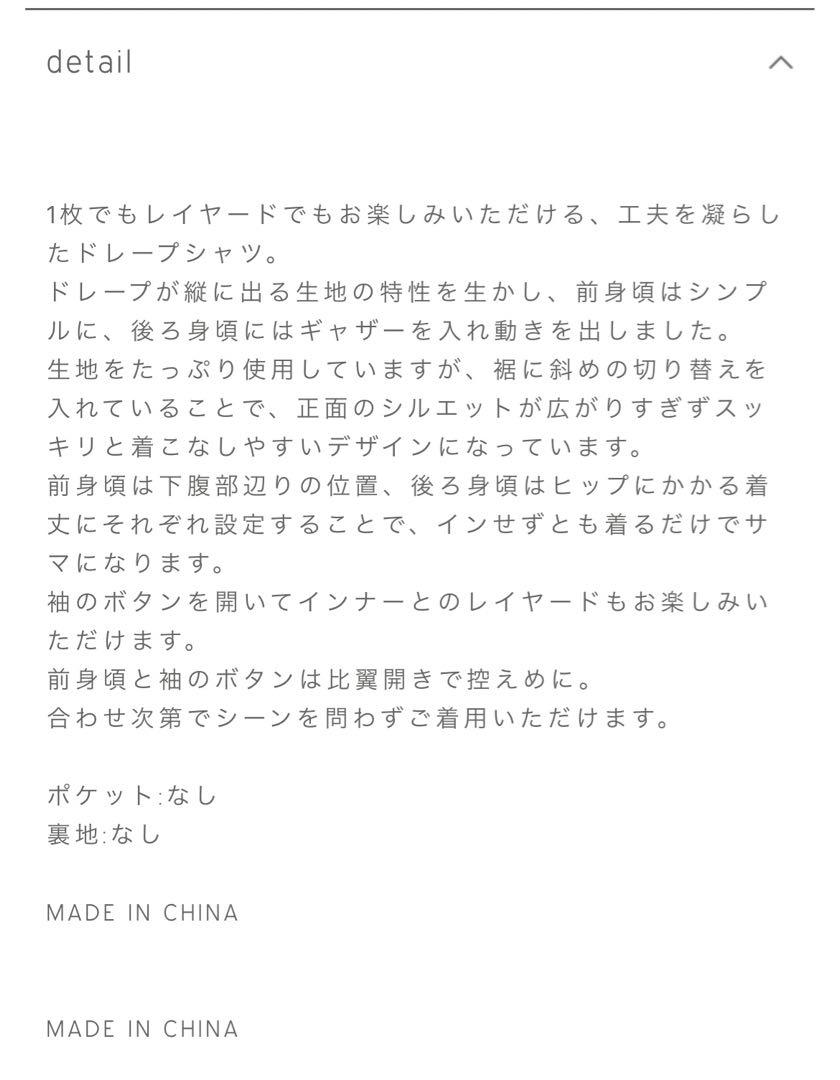 detail

1枚でもレイヤードでもお楽しみいただける、工夫を凝らしたドレープシャツ。
ドレープが縦に出る生地の特性を生かし、前身頃はシンプルに、後ろ身頃にはギャザーを入れ動きを出しました。
生地をたっぷり使用していますが、裾に斜めの切り替えを入れていることで、正面のシルエットが広がりすぎずスッキリと着こなしやすいデザインになっています。
前身頃は下腹部辺りの位置、後ろ身頃はヒップにかかる着丈にそれぞれ設定することで、インせずとも着るだけでサマになります。
袖のボタンを開いてインナーとのレイヤードもお楽しみいただけます。
前身頃と袖のボタンは比翼開きで控えめに。
合わせ次第でシーンを問わずご着用いただけます。

ポケット:なし
裏地:なし

MADE IN CHINA

MADE IN CHINA